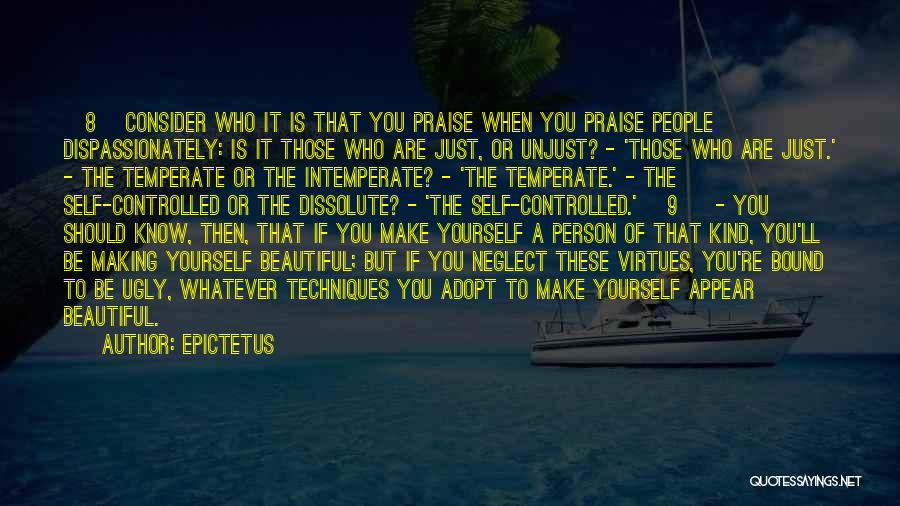 8 CONSIDER WHO IT IS THAT YOU PRAISE WHEN YOU PRAISE PEOPLE DISPASSIONATELY: IS IT THOSE WHO ARE JUST, OR UNJUST? - 'THOSE WHO ARE JUST.' - THE TEMPERATE OR THE INTEMPERATE? - 'THE TEMPERATE.' - THE SELF-CONTROLLED OR THE DISSOLUTE? - 'THE SELF-CONTROLLED.' 9 - YOU SHOULD KNOW, THEN, THAT IF YOU MAKE YOURSELF A PERSON OF THAT KIND, YOU'LL BE MAKING YOURSELF BEAUTIFUL; BUT IF YOU NEGLECT THESE VIRTUES, YOU'RE BOUND TO BE UGLY, WHATEVER TECHNIQUES YOU ADOPT TO MAKE YOURSELF APPEAR BEAUTIFUL.

AUTHOR: EPICTETUS

QUOTESSAYINGS.NET